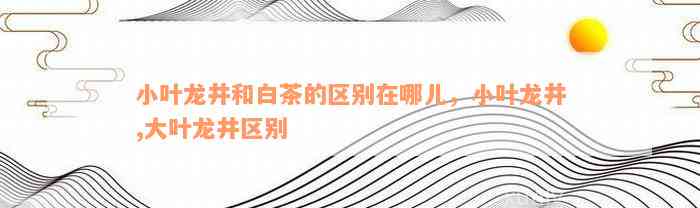 小叶龙井和白茶的区别在哪儿，小叶龙井,大叶龙井区别